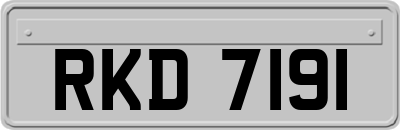 RKD 7191